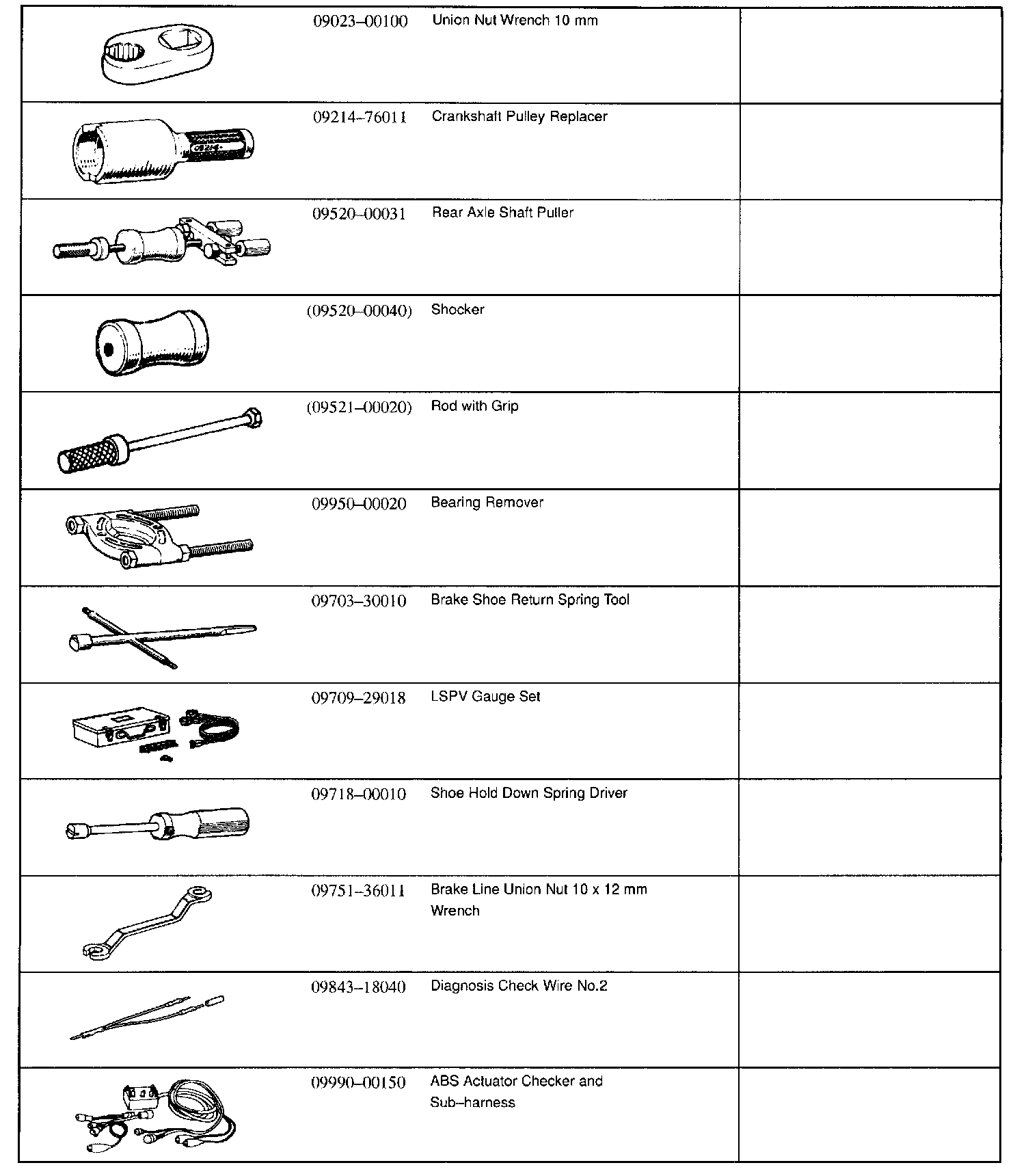 | | | | |
|---|---|---|---|
| | 09023–00100 | Union Nut Wrench 10 mm | |
| | 09214–76011 | Crankshaft Pulley Replacer | |
| | 09520–00031 | Rear Axle Shaft Puller | |
| | (09520–00040) | Shocker | |
| | (09521–00020) | Rod with Grip | |
| | 09950–00020 | Bearing Remover | |
| | 09703–30010 | Brake Shoe Return Spring Tool | |
| | 09709–29018 | LSPV Gauge Set | |
| | 09718–00010 | Shoe Hold Down Spring Driver | |
| | 09751–36011 | Brake Line Union Nut 10 x 12 mm Wrench | |
| | 09843–18040 | Diagnosis Check Wire No.2 | |
| | 09990–00150 | ABS Actuator Checker and Sub–harness | |